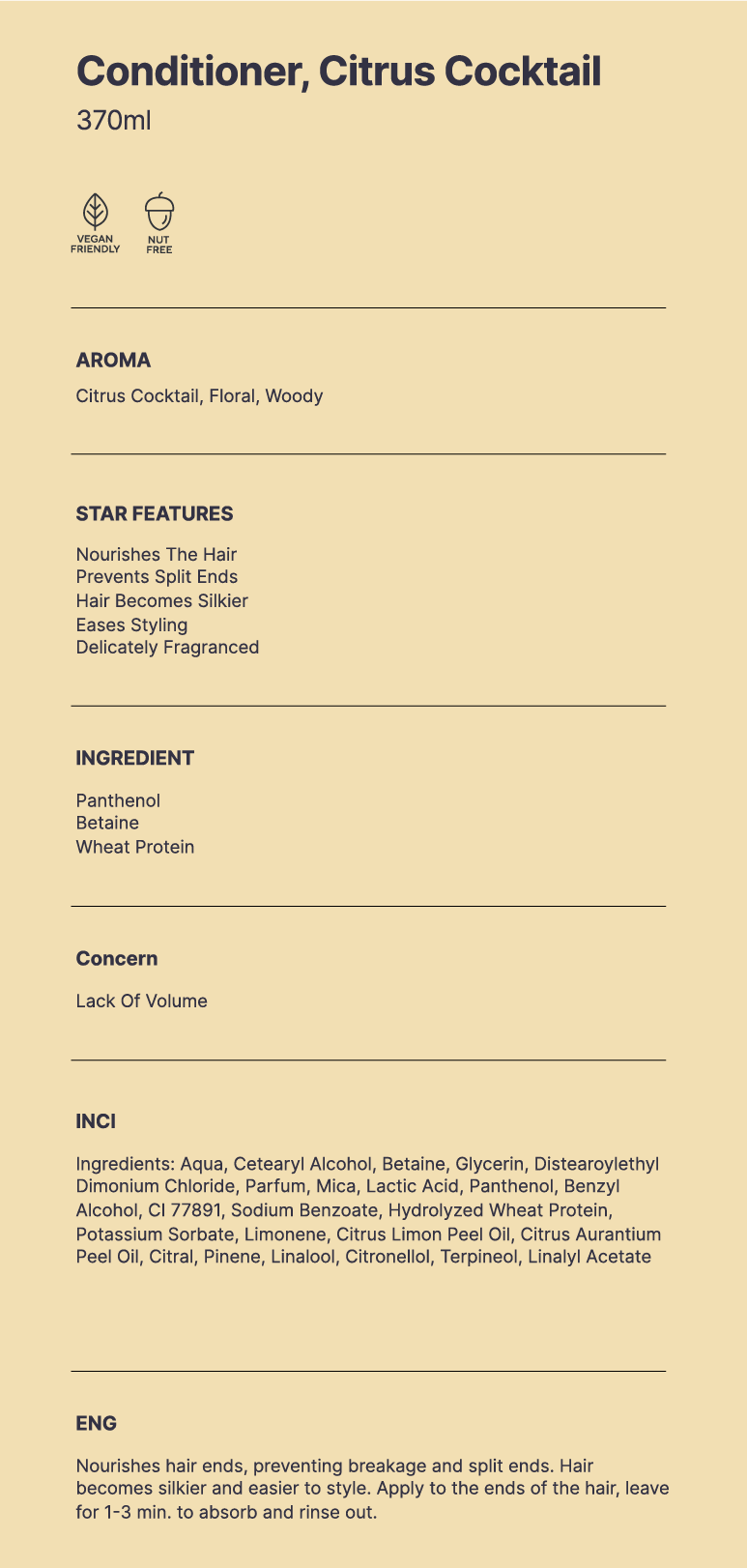 Conditioner, Citrus Cocktail
370ml

VEGAN FRIENDLY

NUT FREE

AROMA

Citrus Cocktail, Floral, Woody

STAR FEATURES

Nourishes The Hair
Prevents Split Ends
Hair Becomes Silkier
Eases Styling
Delicately Fragranced

INGREDIENT

Panthenol
Betaine
Wheat Protein

Concern

Lack Of Volume

INCI

Ingredients: Aqua, Cetearyl Alcohol, Betaine, Glycerin, Distearoylethyl Dimonium Chloride, Parfum, Mica, Lactic Acid, Panthenol, Benzyl Alcohol, CI 77891, Sodium Benzoate, Hydrolyzed Wheat Protein, Potassium Sorbate, Limonene, Citrus Limon Peel Oil, Citrus Aurantium Peel Oil, Citral, Pinene, Linalool, Citronellol, Terpineol, Linalyl Acetate

ENG

Nourishes hair ends, preventing breakage and split ends. Hair becomes silkier and easier to style. Apply to the ends of the hair, leave for 1-3 min. to absorb and rinse out.